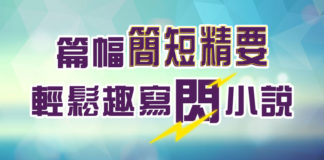 篇幅簡短精要
輕鬆趣寫閃小說